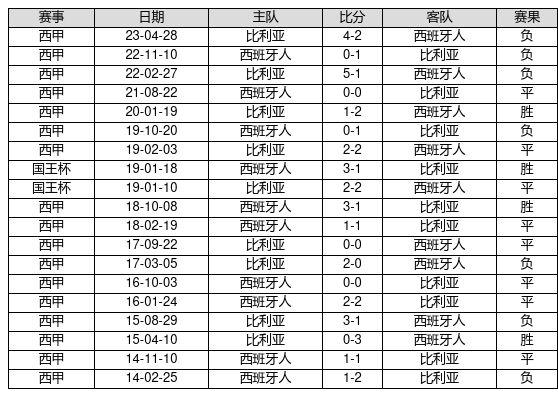 | 赛事 | 日期 | 主队 | 比分 | 客队 | 赛果 |
|---|---|---|---|---|---|
| 西甲 | 23-04-28 | 比利亚 | 4-2 | 西班牙人 | 负 |
| 西甲 | 22-11-10 | 西班牙人 | 0-1 | 比利亚 | 负 |
| 西甲 | 22-02-27 | 比利亚 | 5-1 | 西班牙人 | 负 |
| 西甲 | 21-08-22 | 西班牙人 | 0-0 | 比利亚 | 平 |
| 西甲 | 20-01-19 | 比利亚 | 1-2 | 西班牙人 | 胜 |
| 西甲 | 19-10-20 | 西班牙人 | 0-1 | 比利亚 | 负 |
| 西甲 | 19-02-03 | 比利亚 | 2-2 | 西班牙人 | 平 |
| 国王杯 | 19-01-18 | 西班牙人 | 3-1 | 比利亚 | 胜 |
| 国王杯 | 19-01-10 | 比利亚 | 2-2 | 西班牙人 | 平 |
| 西甲 | 18-10-08 | 西班牙人 | 3-1 | 比利亚 | 胜 |
| 西甲 | 18-02-19 | 西班牙人 | 1-1 | 比利亚 | 平 |
| 西甲 | 17-09-22 | 比利亚 | 0-0 | 西班牙人 | 平 |
| 西甲 | 17-03-05 | 比利亚 | 2-0 | 西班牙人 | 负 |
| 西甲 | 16-10-03 | 西班牙人 | 0-0 | 比利亚 | 平 |
| 西甲 | 16-01-24 | 西班牙人 | 2-2 | 比利亚 | 平 |
| 西甲 | 15-08-29 | 比利亚 | 3-1 | 西班牙人 | 负 |
| 西甲 | 15-04-10 | 比利亚 | 0-3 | 西班牙人 | 胜 |
| 西甲 | 14-11-10 | 西班牙人 | 1-1 | 比利亚 | 平 |
| 西甲 | 14-02-25 | 西班牙人 | 1-2 | 比利亚 | 负 |